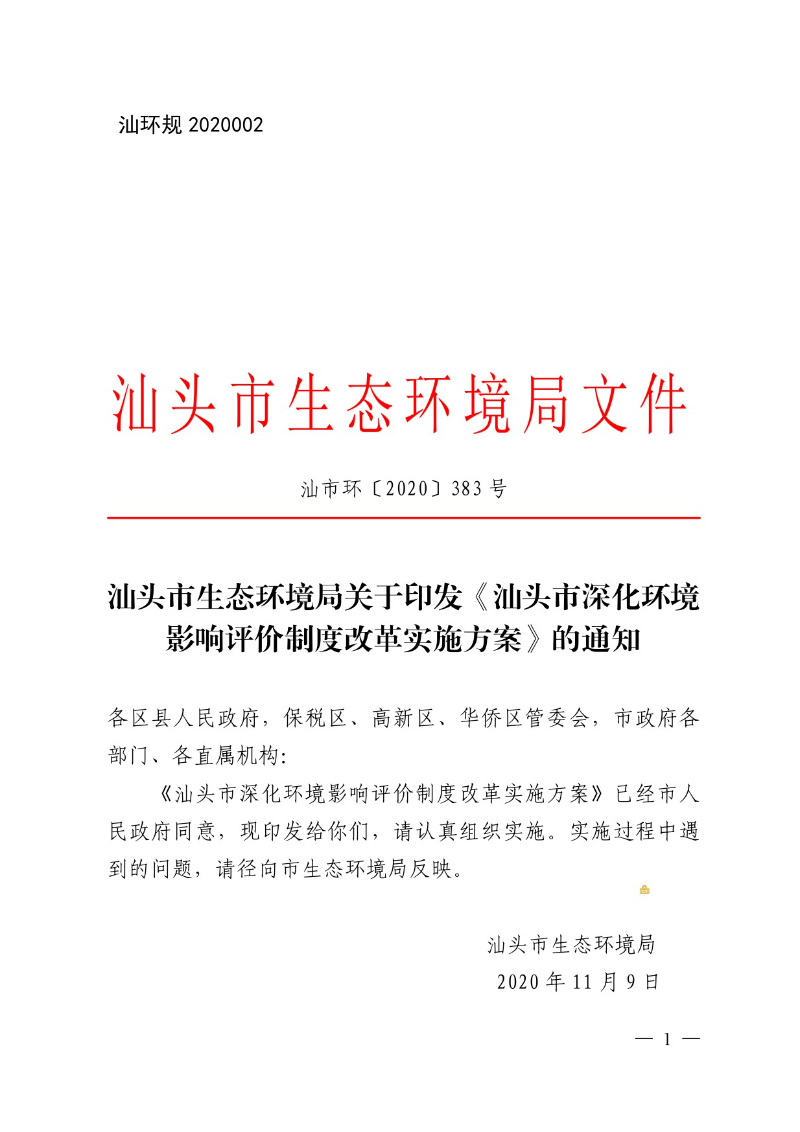 汕环规 2020002

汕头市生态环境局文件

汕市环〔2020〕383 号

汕头市生态环境局关于印发《汕头市深化环境影响评价制度改革实施方案》的通知

各区县人民政府，保税区、高新区、华侨区管委会，市政府各部门、各直属机构：

《汕头市深化环境影响评价制度改革实施方案》已经市人民政府同意，现印发给你们，请认真组织实施。实施过程中遇到的问题，请径向市生态环境局反映。

汕头市生态环境局
2020 年 11 月 9 日

— 1 —